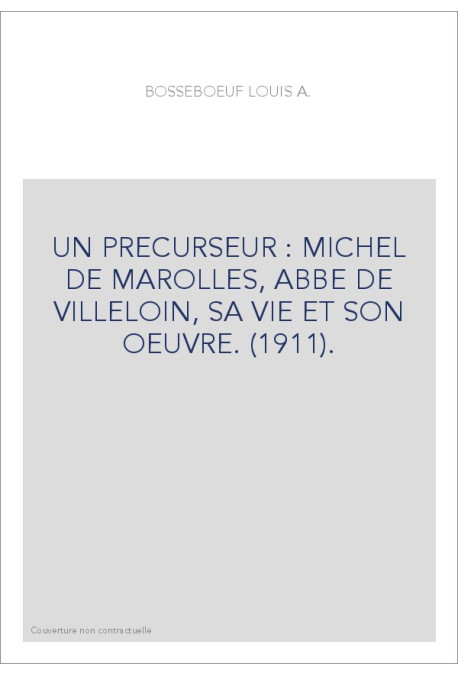 BOSSEBOEUF LOUIS A.

UN PRECURSEUR : MICHEL DE MAROLLES, ABBE DE VILLELOIN, SA VIE ET SON OEUVRE. (1911).

Couverture non contractuelle